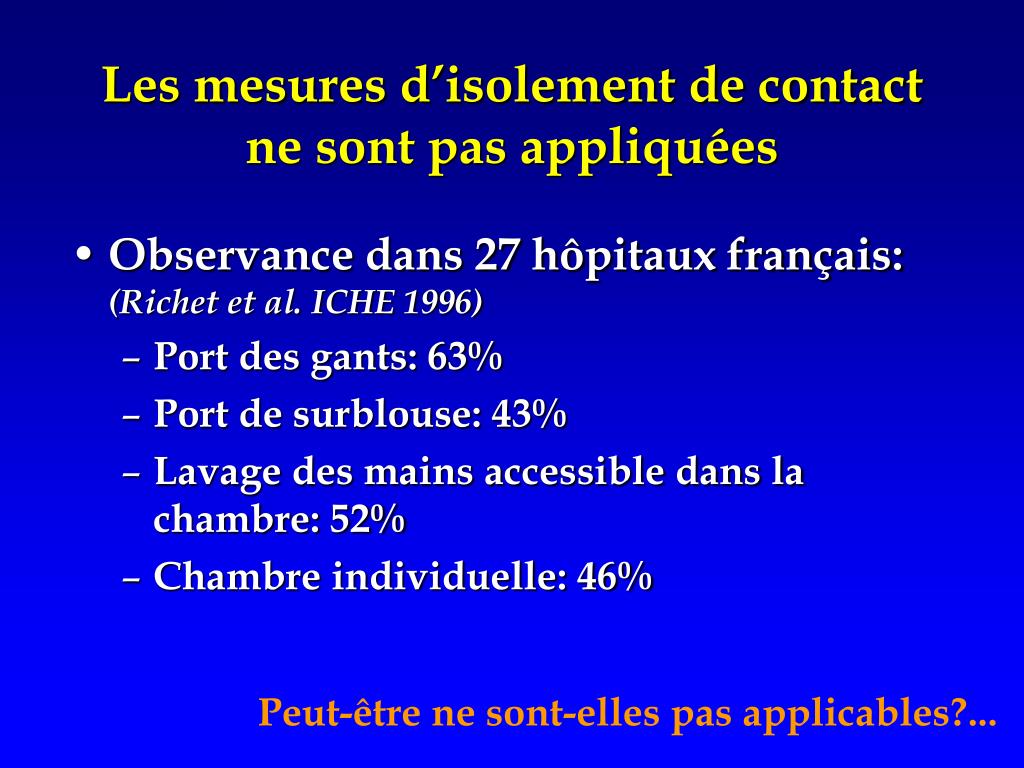 Les mesures d’isolement de contact ne sont pas appliquées

• Observance dans 27 hôpitaux français: (Richet et al. ICHE 1996)
– Port des gants: 63%
– Port de surblouse: 43%
– Lavage des mains accessible dans la chambre: 52%
– Chambre individuelle: 46%

Peut-être ne sont-elles pas applicables?...